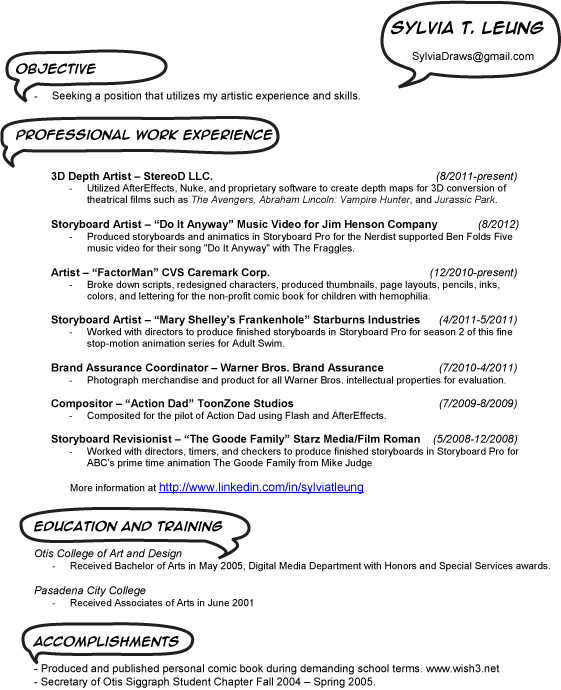 SYLVIA T. LEUNG

SylviaDraws@gmail.com

OBJECTIVE

- Seeking a position that utilizes my artistic experience and skills.

PROFESSIONAL WORK EXPERIENCE

3D Depth Artist – StereoD LLC. (8/2011-present)
- Utilized AfterEffects, Nuke, and proprietary software to create depth maps for 3D conversion of theatrical films such as The Avengers, Abraham Lincoln: Vampire Hunter, and Jurassic Park.

Storyboard Artist – “Do It Anyway” Music Video for Jim Henson Company (8/2012)
- Produced storyboards and animatics in Storyboard Pro for the Nerdist supported Ben Folds Five music video for their song "Do It Anyway" with The Fraggles.

Artist – “FactorMan” CVS Caremark Corp. (12/2010-present)
- Broke down scripts, redesigned characters, produced thumbnails, page layouts, pencils, inks, colors, and lettering for the non-profit comic book for children with hemophilia.

Storyboard Artist – “Mary Shelley’s Frankenhole” Starburns Industries (4/2011-5/2011)
- Worked with directors to produce finished storyboards in Storyboard Pro for season 2 of this fine stop-motion animation series for Adult Swim.

Brand Assurance Coordinator – Warner Bros. Brand Assurance (7/2010-4/2011)
- Photograph merchandise and product for all Warner Bros. intellectual properties for evaluation.

Compositor – “Action Dad” ToonZone Studios (7/2009-8/2009)
- Composited for the pilot of Action Dad using Flash and AfterEffects.

Storyboard Revisionist – “The Goode Family” Starz Media/Film Roman (5/2008-12/2008)
- Worked with directors, timers, and checkers to produce finished storyboards in Storyboard Pro for ABC’s prime time animation The Goode Family from Mike Judge

More information at http://www.linkedin.com/in/sylviatleung

EDUCATION AND TRAINING

Otis College of Art and Design
- Received Bachelor of Arts in May 2005, Digital Media Department with Honors and Special Services awards.

Pasadena City College
- Received Associates of Arts in June 2001

ACCOMPLISHMENTS

- Produced and published personal comic book during demanding school terms. www.wish3.net
- Secretary of Otis Siggraph Student Chapter Fall 2004 – Spring 2005.